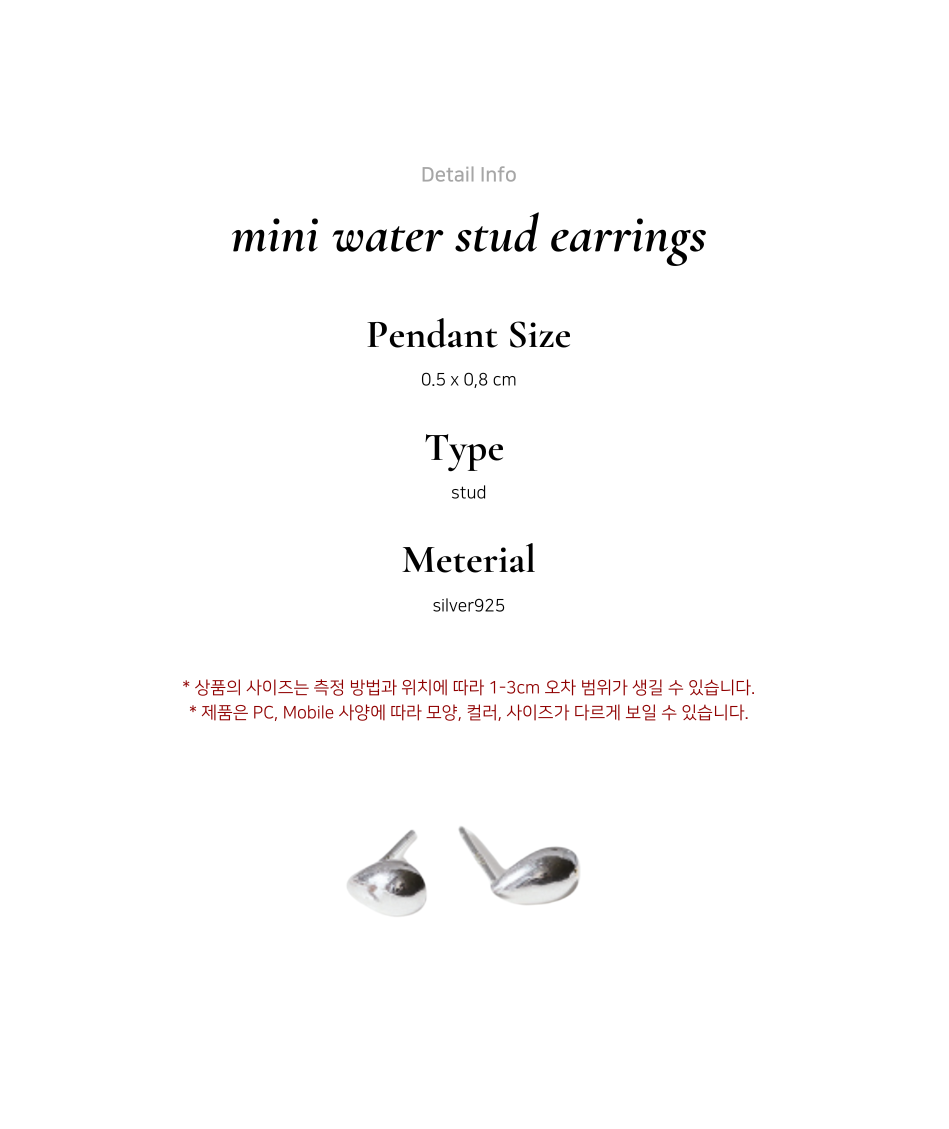 Detail Info

mini water stud earrings

Pendant Size

0.5 x 0,8 cm

Type

stud

Meterial

silver925

* 상품의 사이즈는 측정 방법과 위치에 따라 1-3cm 오차 범위가 생길 수 있습니다.
* 제품은 PC, Mobile 사양에 따라 모양, 컬러, 사이즈가 다르게 보일 수 있습니다.